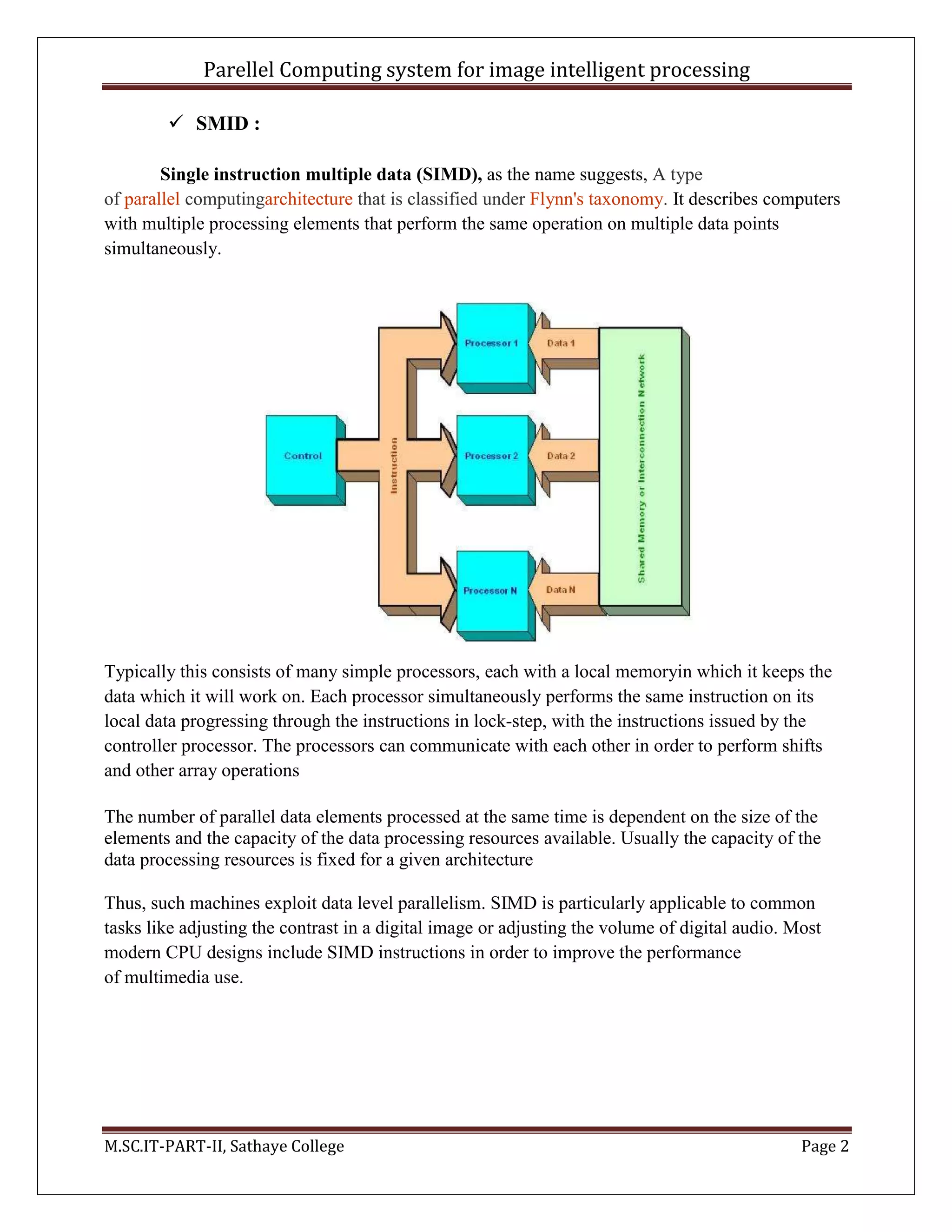 Parellel Computing system for image intelligent processing

✓ SMID :

Single instruction multiple data (SIMD), as the name suggests, A type of parallel computingarchitecture that is classified under Flynn's taxonomy. It describes computers with multiple processing elements that perform the same operation on multiple data points simultaneously.

Control
Instruction
Processor 1
Processor 2
Processor N
Data 1
Data 2
Data N
Shared Memory or Interconnection Network

Typically this consists of many simple processors, each with a local memoryin which it keeps the data which it will work on. Each processor simultaneously performs the same instruction on its local data progressing through the instructions in lock-step, with the instructions issued by the controller processor. The processors can communicate with each other in order to perform shifts and other array operations

The number of parallel data elements processed at the same time is dependent on the size of the elements and the capacity of the data processing resources available. Usually the capacity of the data processing resources is fixed for a given architecture

Thus, such machines exploit data level parallelism. SIMD is particularly applicable to common tasks like adjusting the contrast in a digital image or adjusting the volume of digital audio. Most modern CPU designs include SIMD instructions in order to improve the performance of multimedia use.

M.SC.IT-PART-II, Sathaye College
Page 2